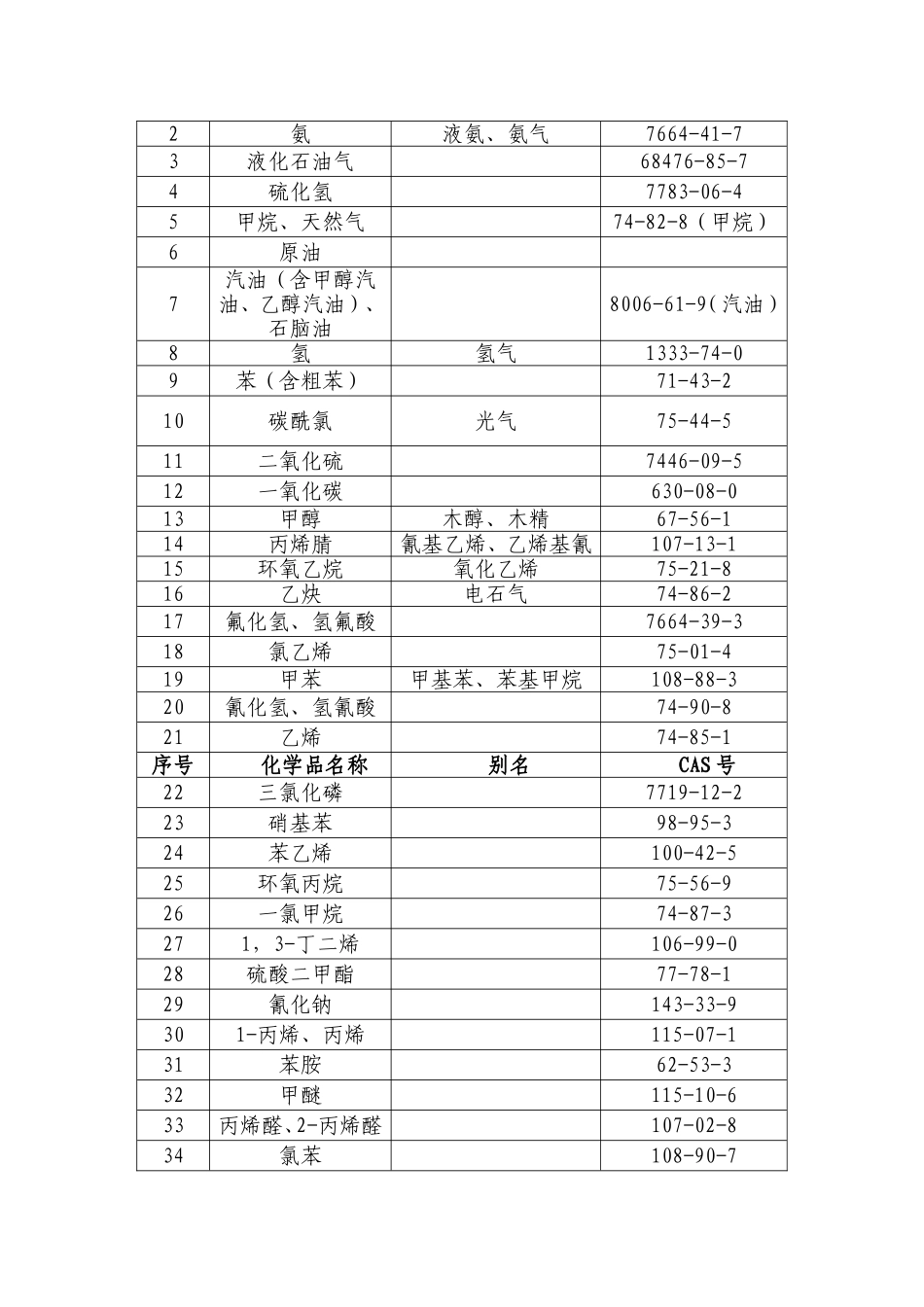 | 2 | 氨 | 液氨、氨气 | 7664-41-7 |
|---|---|---|---|
| 3 | 液化石油气 |  | 68476-85-7 |
| 4 | 硫化氢 |  | 7783-06-4 |
| 5 | 甲烷、天然气 |  | 74-82-8（甲烷） |
| 6 | 原油 |  |  |
| 7 | 汽油（含甲醇汽油、乙醇汽油）、石脑油 |  | 8006-61-9(汽油) |
| 8 | 氢 | 氢气 | 1333-74-0 |
| 9 | 苯（含粗苯） |  | 71-43-2 |
| 10 | 碳酰氯 | 光气 | 75-44-5 |
| 11 | 二氧化硫 |  | 7446-09-5 |
| 12 | 一氧化碳 |  | 630-08-0 |
| 13 | 甲醇 | 木醇、木精 | 67-56-1 |
| 14 | 丙烯腈 | 氰基乙烯、乙烯基氰 | 107-13-1 |
| 15 | 环氧乙烷 | 氧化乙烯 | 75-21-8 |
| 16 | 乙炔 | 电石气 | 74-86-2 |
| 17 | 氟化氢、氢氟酸 |  | 7664-39-3 |
| 18 | 氯乙烯 |  | 75-01-4 |
| 19 | 甲苯 | 甲基苯、苯基甲烷 | 108-88-3 |
| 20 | 氰化氢、氢氰酸 |  | 74-90-8 |
| 21 | 乙烯 |  | 74-85-1 |
| 序号 | 化学品名称 | 别名 | CAS 号 |
| 22 | 三氯化磷 |  | 7719-12-2 |
| 23 | 硝基苯 |  | 98-95-3 |
| 24 | 苯乙烯 |  | 100-42-5 |
| 25 | 环氧丙烷 |  | 75-56-9 |
| 26 | 一氯甲烷 |  | 74-87-3 |
| 27 | 1，3-丁二烯 |  | 106-99-0 |
| 28 | 硫酸二甲酯 |  | 77-78-1 |
| 29 | 氰化钠 |  | 143-33-9 |
| 30 | 1-丙烯、丙烯 |  | 115-07-1 |
| 31 | 苯胺 |  | 62-53-3 |
| 32 | 甲醚 |  | 115-10-6 |
| 33 | 丙烯醛、2-丙烯醛 |  | 107-02-8 |
| 34 | 氯苯 |  | 108-90-7 |